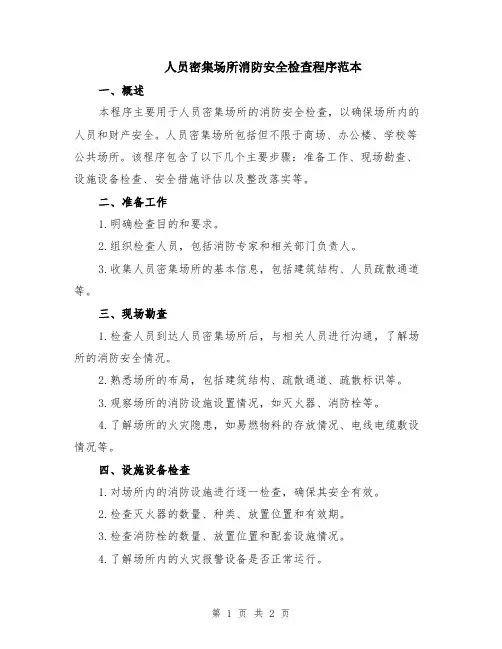 人员密集场所消防安全检查程序范本

一、概述

本程序主要用于人员密集场所的消防安全检查，以确保场所内的人员和财产安全。人员密集场所包括但不限于商场、办公楼、学校等公共场所。该程序包含了以下几个主要步骤：准备工作、现场勘查、设施设备检查、安全措施评估以及整改落实等。

二、准备工作

1.明确检查目的和要求。

2.组织检查人员，包括消防专家和相关部门负责人。

3.收集人员密集场所的基本信息，包括建筑结构、人员疏散通道等。

三、现场勘查

1.检查人员到达人员密集场所后，与相关人员进行沟通，了解场所的消防安全情况。

2.熟悉场所的布局，包括建筑结构、疏散通道、疏散标识等。

3.观察场所的消防设施设置情况，如灭火器、消防栓等。

4.了解场所的火灾隐患，如易燃物料的存放情况、电线电缆敷设情况等。

四、设施设备检查

1.对场所内的消防设施进行逐一检查，确保其安全有效。

2.检查灭火器的数量、种类、放置位置和有效期。

3.检查消防栓的数量、放置位置和配套设施情况。

4.了解场所内的火灾报警设备是否正常运行。

第 1 页 共 2 页